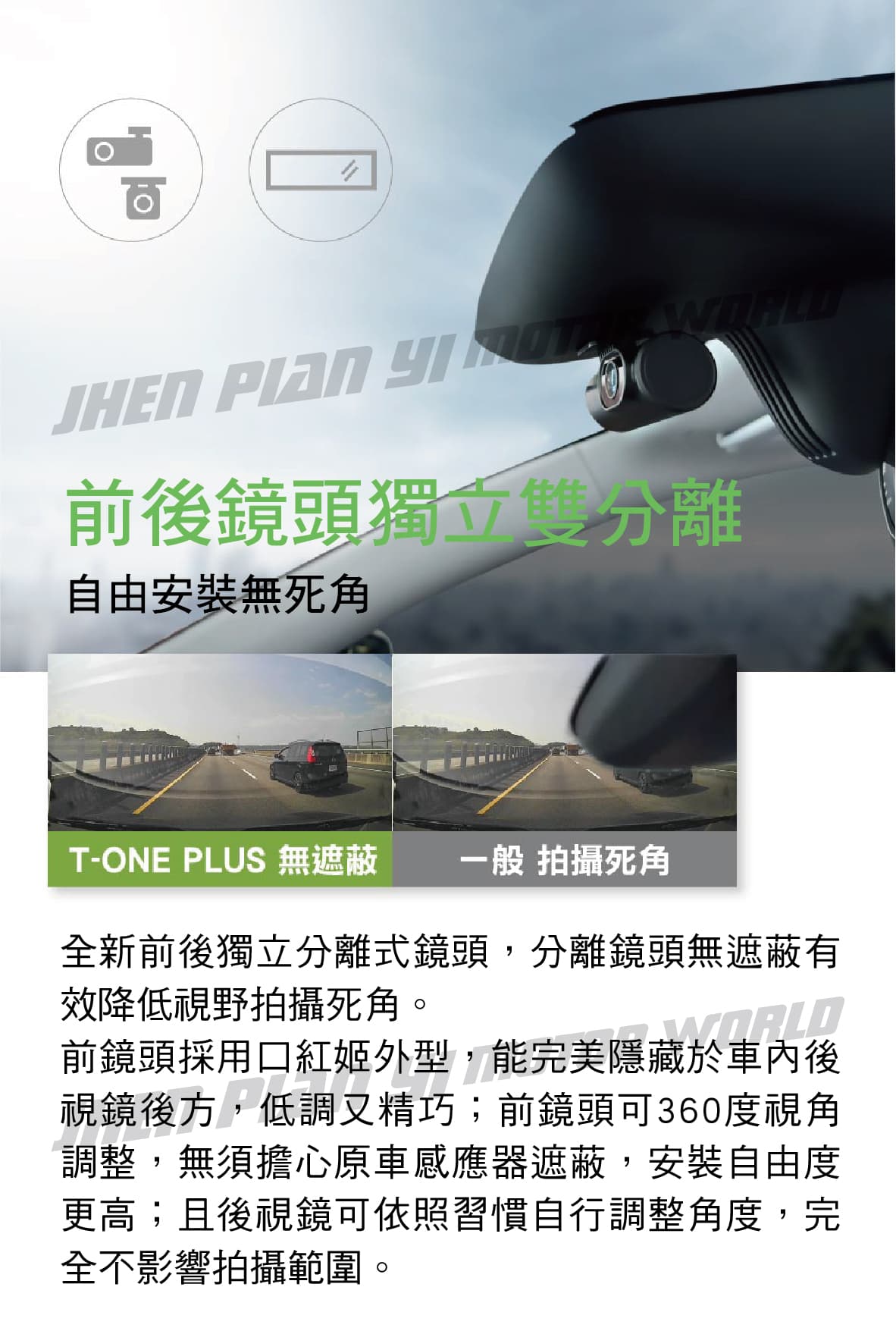 前後鏡頭獨立雙分離

自由安裝無死角

T-ONE PLUS 無遮蔽

一般 拍攝死角

全新前後獨立分離式鏡頭，分離鏡頭無遮蔽有效降低視野拍攝死角。
前鏡頭採用口紅姬外型，能完美隱藏於車內後視鏡後方，低調又精巧；前鏡頭可360度視角調整，無須擔心原車感應器遮蔽，安裝自由度更高；且後視鏡可依照習慣自行調整角度，完全不影響拍攝範圍。

JHEN PIAN YI MOTOR WORLD